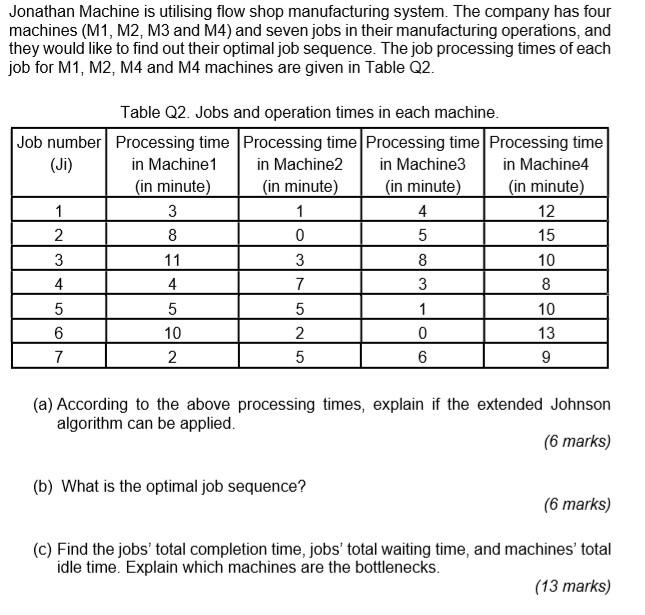 Jonathan Machine is utilising flow shop manufacturing system. The company has four machines (M1, M2, M3 and M4) and seven jobs in their manufacturing operations, and they would like to find out their optimal job sequence. The job processing times of each job for M1, M2, M4 and M4 machines are given in Table Q2.

Table Q2. Jobs and operation times in each machine.

| Job number (Ji) | Processing time in Machine1 (in minute) | Processing time in Machine2 (in minute) | Processing time in Machine3 (in minute) | Processing time in Machine4 (in minute) |
|---|---|---|---|---|
| 1 | 3 | 1 | 4 | 12 |
| 2 | 8 | 0 | 5 | 15 |
| 3 | 11 | 3 | 8 | 10 |
| 4 | 4 | 7 | 3 | 8 |
| 5 | 5 | 5 | 1 | 10 |
| 6 | 10 | 2 | 0 | 13 |
| 7 | 2 | 5 | 6 | 9 |

(a) According to the above processing times, explain if the extended Johnson algorithm can be applied.

(6 marks)

(b) What is the optimal job sequence?

(6 marks)

(c) Find the jobs' total completion time, jobs' total waiting time, and machines' total idle time. Explain which machines are the bottlenecks.

(13 marks)